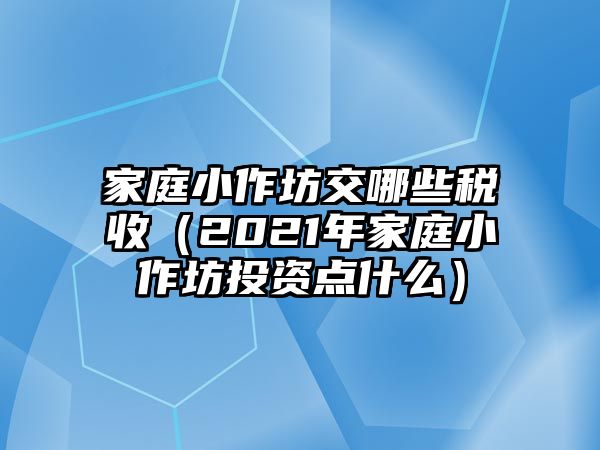 家庭小作坊交哪些税收（2021年家庭小作坊投资点什么）